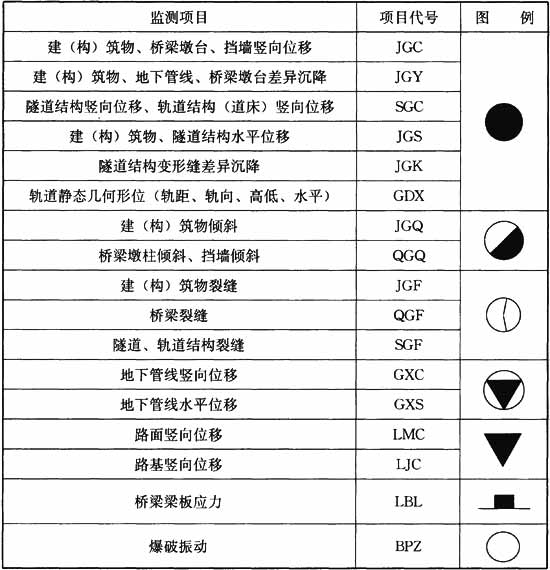 | 监测项目 | 项目代号 | 图 例 |
|---|---|---|
| 建（构）筑物、桥梁墩台、挡墙竖向位移 | JGC | |
| 建（构）筑物、地下管线、桥梁墩台差异沉降 | JGY | |
| 隧道结构竖向位移、轨道结构（道床）竖向位移 | SGC | |
| 建（构）筑物、隧道结构水平位移 | JGS | |
| 隧道结构变形缝差异沉降 | JGK | |
| 轨道静态几何形位（轨距、轨向、高低、水平） | GDX | |
| 建（构）筑物倾斜 | JGQ | |
| 桥梁墩柱倾斜、挡墙倾斜 | QGQ | |
| 建（构）筑物裂缝 | JGF | |
| 桥梁裂缝 | QGF | |
| 隧道、轨道结构裂缝 | SGF | |
| 地下管线竖向位移 | GXC | |
| 地下管线水平位移 | GXS | |
| 路面竖向位移 | LMC | |
| 路基竖向位移 | LJC | |
| 桥梁梁板应力 | LBL | |
| 爆破振动 | BPZ | |